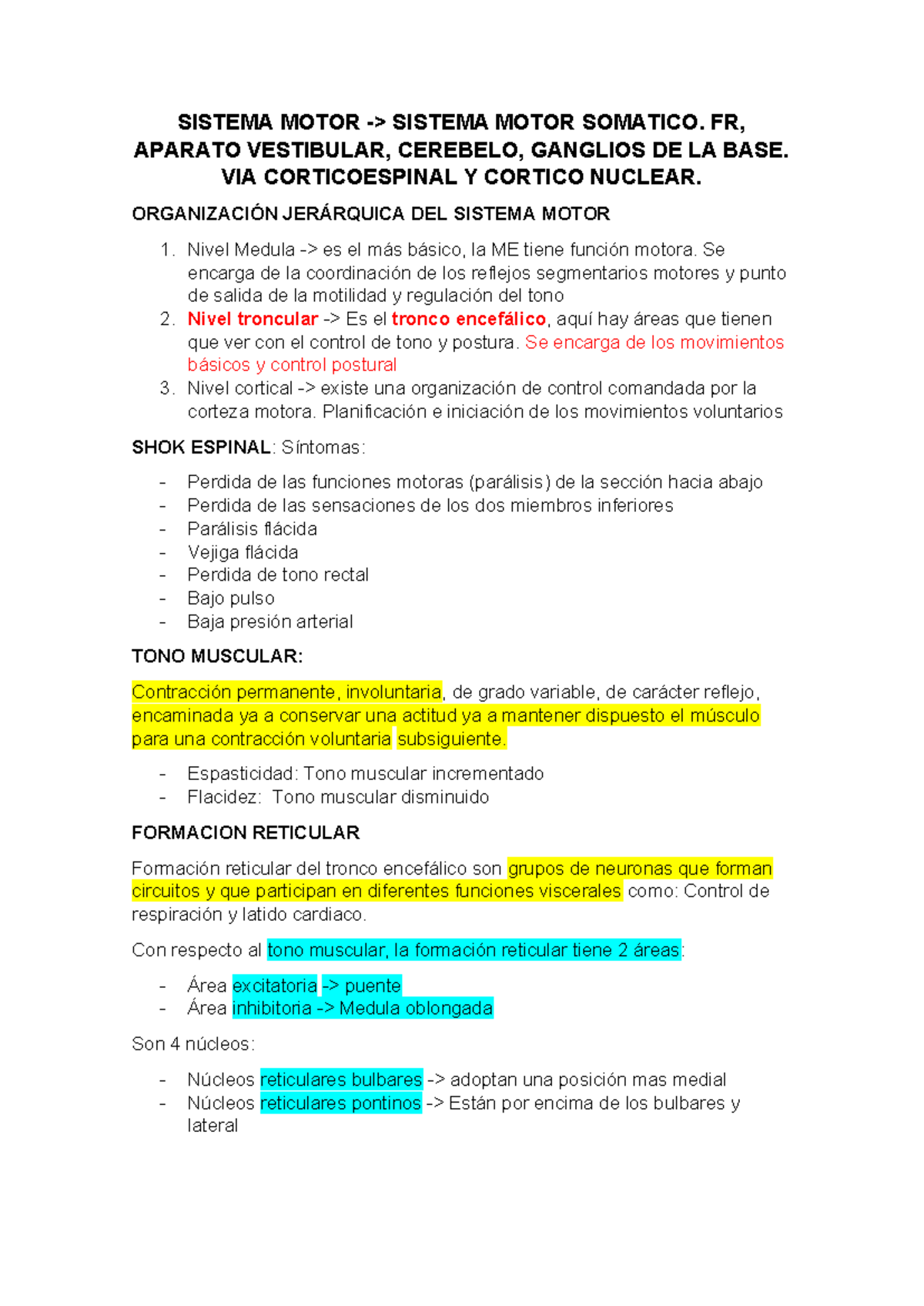 SISTEMA MOTOR -> SISTEMA MOTOR SOMATICO. FR, APARATO VESTIBULAR, CEREBELO, GANGLIOS DE LA BASE. VIA CORTICOESPINAL Y CORTICO NUCLEAR.

ORGANIZACIÓN JERÁRQUICA DEL SISTEMA MOTOR

1. Nivel Medula -> es el más básico, la ME tiene función motora. Se encarga de la coordinación de los reflejos segmentarios motores y punto de salida de la motilidad y regulación del tono
2. Nivel troncular -> Es el tronco encefálico, aquí hay áreas que tienen que ver con el control de tono y postura. Se encarga de los movimientos básicos y control postural
3. Nivel cortical -> existe una organización de control comandada por la corteza motora. Planificación e iniciación de los movimientos voluntarios

SHOK ESPINAL: Síntomas:

- Perdida de las funciones motoras (parálisis) de la sección hacia abajo
- Perdida de las sensaciones de los dos miembros inferiores
- Parálisis flácida
- Vejiga flácida
- Perdida de tono rectal
- Bajo pulso
- Baja presión arterial

TONO MUSCULAR:

Contracción permanente, involuntaria, de grado variable, de carácter reflejo, encaminada ya a conservar una actitud ya a mantener dispuesto el músculo para una contracción voluntaria subsiguiente.

- Espasticidad: Tono muscular incrementado
- Flacidez: Tono muscular disminuido

FORMACION RETICULAR

Formación reticular del tronco encefálico son grupos de neuronas que forman circuitos y que participan en diferentes funciones viscerales como: Control de respiración y latido cardiaco.

Con respecto al tono muscular, la formación reticular tiene 2 áreas:

- Área excitatoria -> puente
- Área inhibitoria -> Medula oblongada

Son 4 núcleos:

- Núcleos reticulares bulbares -> adoptan una posición mas medial
- Núcleos reticulares pontinos -> Están por encima de los bulbares y lateral